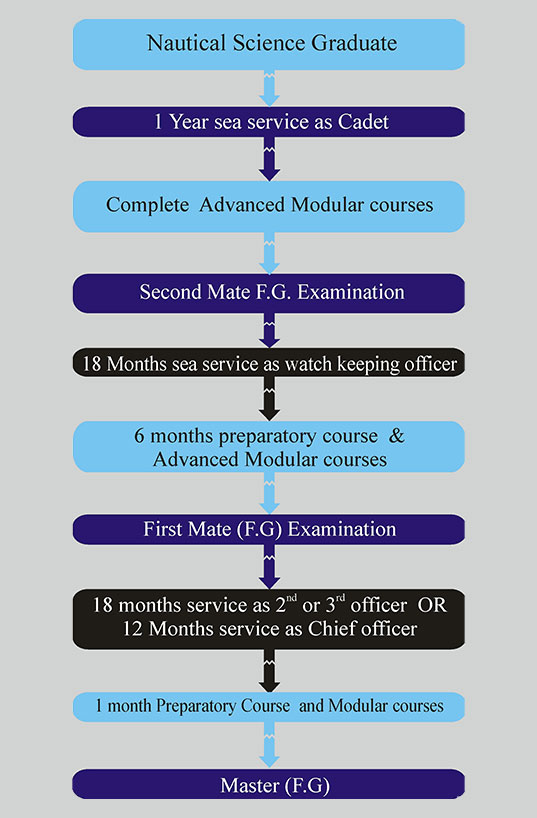 Nautical Science Graduate

1 Year sea service as Cadet

Complete Advanced Modular courses

Second Mate F.G. Examination

18 Months sea service as watch keeping officer

6 months preparatory course & Advanced Modular courses

First Mate (F.G) Examination

18 months service as $2^{nd}$ or $3^{rd}$ officer OR 12 Months service as Chief officer

1 month Preparatory Course and Modular courses

Master (F.G)